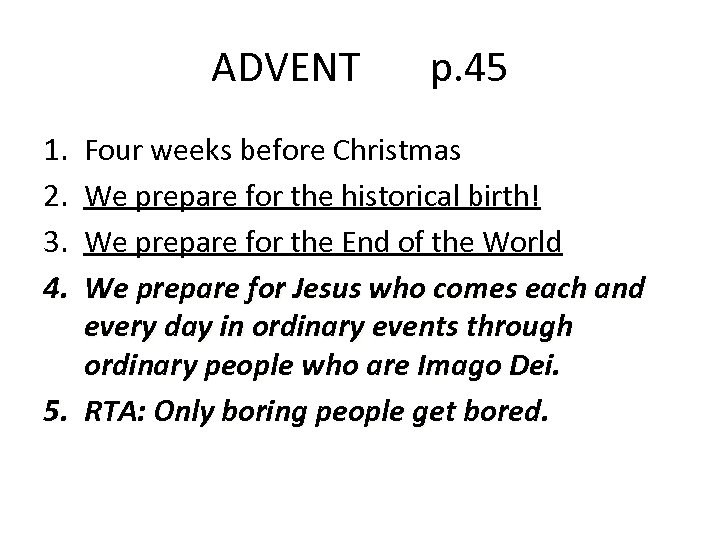 ADVENT p.45

1. Four weeks before Christmas
2. We prepare for the historical birth!
3. We prepare for the End of the World
4. We prepare for Jesus who comes each and every day in ordinary events through ordinary people who are Imago Dei.
5. RTA: Only boring people get bored.